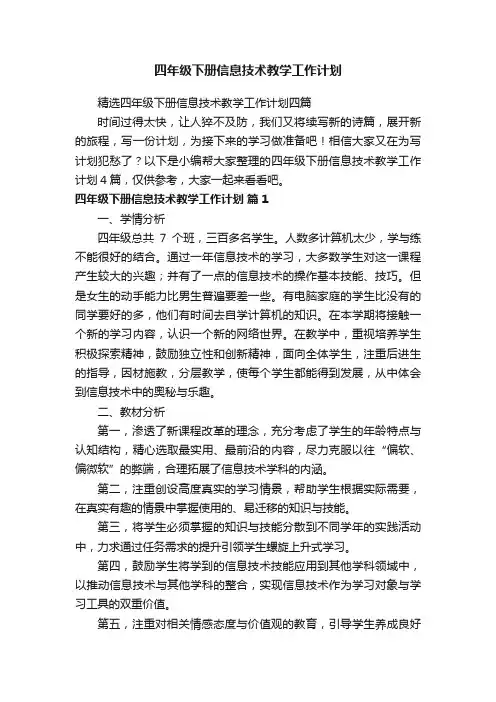 四年级下册信息技术教学工作计划

精选四年级下册信息技术教学工作计划四篇

时间过得太快，让人猝不及防，我们又将续写新的诗篇，展开新的旅程，写一份计划，为接下来的学习做准备吧！相信大家又在为写计划犯愁了？以下是小编帮大家整理的四年级下册信息技术教学工作计划4篇，仅供参考，大家一起来看看吧。

四年级下册信息技术教学工作计划 篇1

一、学情分析

四年级总共 7 个班，三百多名学生。人数多计算机太少，学与练不能很好的结合。通过一年信息技术的学习，大多数学生对这一课程产生较大的兴趣；并有了一点的信息技术的操作基本技能、技巧。但是女生的动手能力比男生普遍要差一些。有电脑家庭的学生比没有的同学要好的多，他们有时间去自学计算机的知识。在本学期将接触一个新的学习内容，认识一个新的网络世界。在教学中，重视培养学生积极探索精神，鼓励独立性和创新精神，面向全体学生，注重后进生的指导，因材施教，分层教学，使每个学生都能得到发展，从中体会到信息技术中的奥秘与乐趣。

二、教材分析

第一，渗透了新课程改革的理念，充分考虑了学生的年龄特点与认知结构，精心选取最实用、最前沿的内容，尽力克服以往“偏软、偏微软”的弊端，合理拓展了信息技术学科的内涵。

第二，注重创设高度真实的学习情景，帮助学生根据实际需要，在真实有趣的情景中掌握使用的、易迁移的知识与技能。

第三，将学生必须掌握的知识与技能分散到不同学年的实践活动中，力求通过任务需求的提升引领学生螺旋上升式学习。

第四，鼓励学生将学到的信息技术技能应用到其他学科领域中，以推动信息技术与其他学科的整合，实现信息技术作为学习对象与学习工具的双重价值。

第五，注重对相关情感态度与价值观的教育，引导学生养成良好